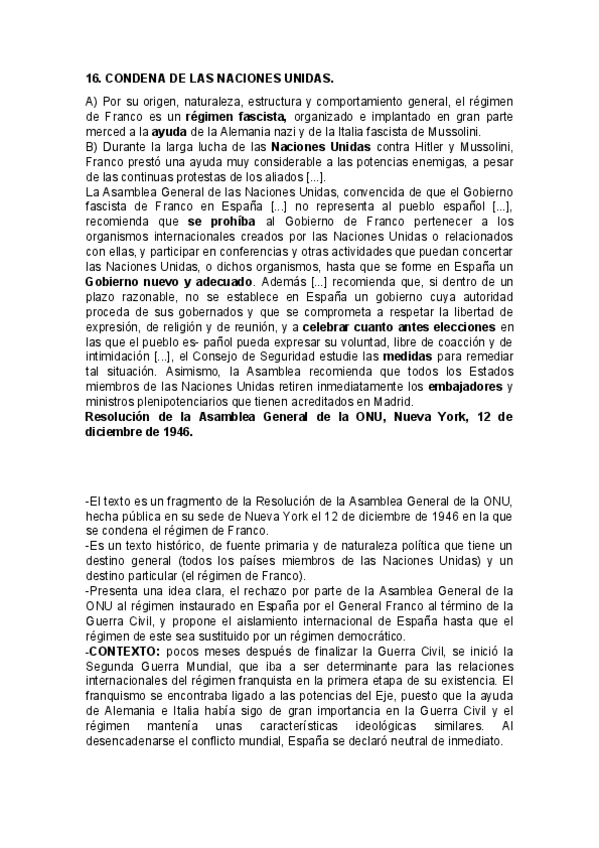 16. CONDENA DE LAS NACIONES UNIDAS.

A) Por su origen, naturaleza, estructura y comportamiento general, el régimen de Franco es un régimen fascista, organizado e implantado en gran parte merced a la ayuda de la Alemania nazi y de la Italia fascista de Mussolini.
B) Durante la larga lucha de las Naciones Unidas contra Hitler y Mussolini, Franco prestó una ayuda muy considerable a las potencias enemigas, a pesar de las continuas protestas de los aliados [...].
La Asamblea General de las Naciones Unidas, convencida de que el Gobierno fascista de Franco en España [...] no representa al pueblo español [...], recomienda que se prohíba al Gobierno de Franco pertenecer a los organismos internacionales creados por las Naciones Unidas o relacionados con ellas, y participar en conferencias y otras actividades que puedan concertar las Naciones Unidas, o dichos organismos, hasta que se forme en España un Gobierno nuevo y adecuado. Además [...] recomienda que, si dentro de un plazo razonable, no se establece en España un gobierno cuya autoridad proceda de sus gobernados y que se comprometa a respetar la libertad de expresión, de religión y de reunión, y a celebrar cuanto antes elecciones en las que el pueblo es- pañol pueda expresar su voluntad, libre de coacción y de intimidación [...], el Consejo de Seguridad estudie las medidas para remediar tal situación. Asimismo, la Asamblea recomienda que todos los Estados miembros de las Naciones Unidas retiren inmediatamente los embajadores y ministros plenipotenciarios que tienen acreditados en Madrid.
Resolución de la Asamblea General de la ONU, Nueva York, 12 de diciembre de 1946.

-El texto es un fragmento de la Resolución de la Asamblea General de la ONU, hecha pública en su sede de Nueva York el 12 de diciembre de 1946 en la que se condena el régimen de Franco.
-Es un texto histórico, de fuente primaria y de naturaleza política que tiene un destino general (todos los países miembros de las Naciones Unidas) y un destino particular (el régimen de Franco).
-Presenta una idea clara, el rechazo por parte de la Asamblea General de la ONU al régimen instaurado en España por el General Franco al término de la Guerra Civil, y propone el aislamiento internacional de España hasta que el régimen de este sea sustituido por un régimen democrático.
-CONTEXTO: pocos meses después de finalizar la Guerra Civil, se inició la Segunda Guerra Mundial, que iba a ser determinante para las relaciones internacionales del régimen franquista en la primera etapa de su existencia. El franquismo se encontraba ligado a las potencias del Eje, puesto que la ayuda de Alemania e Italia había sigo de gran importancia en la Guerra Civil y el régimen mantenía unas características ideológicas similares. Al desencadenarse el conflicto mundial, España se declaró neutral de inmediato.